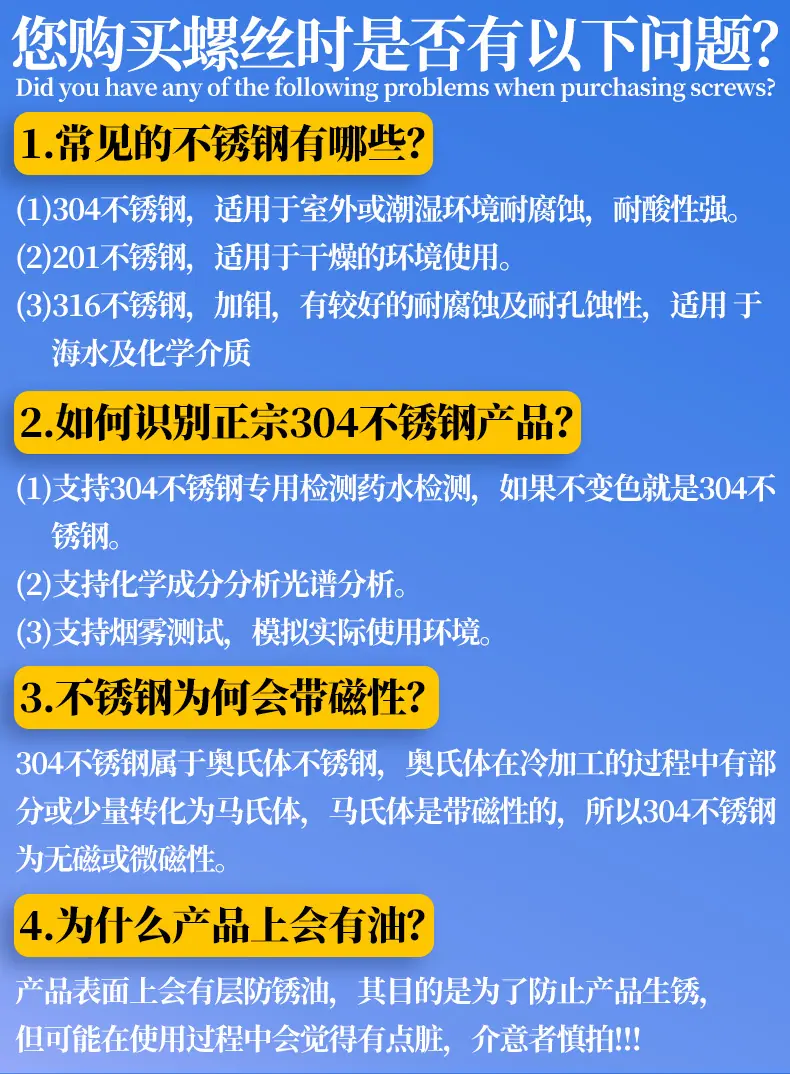 您购买螺丝时是否有以下问题?
Did you have any of the following problems when purchasing screws?

1.常见的不锈钢有哪些?

(1)304不锈钢，适用于室外或潮湿环境耐腐蚀，耐酸性强。
(2)201不锈钢，适用于干燥的环境使用。
(3)316不锈钢，加钼，有较好的耐腐蚀及耐孔蚀性，适用 于海水及化学介质

2.如何识别正宗304不锈钢产品?

(1)支持304不锈钢专用检测药水检测，如果不变色就是304不锈钢。
(2)支持化学成分分析光谱分析。
(3)支持烟雾测试，模拟实际使用环境。

3.不锈钢为何会带磁性?

304不锈钢属于奥氏体不锈钢，奥氏体在冷加工的过程中有部分或少量转化为马氏体，马氏体是带磁性的，所以304不锈钢为无磁或微磁性。

4.为什么产品上会有油?

产品表面上会有层防锈油，其目的是为了防止产品生锈，但可能在使用过程中会觉得有点脏，介意者慎拍!!!